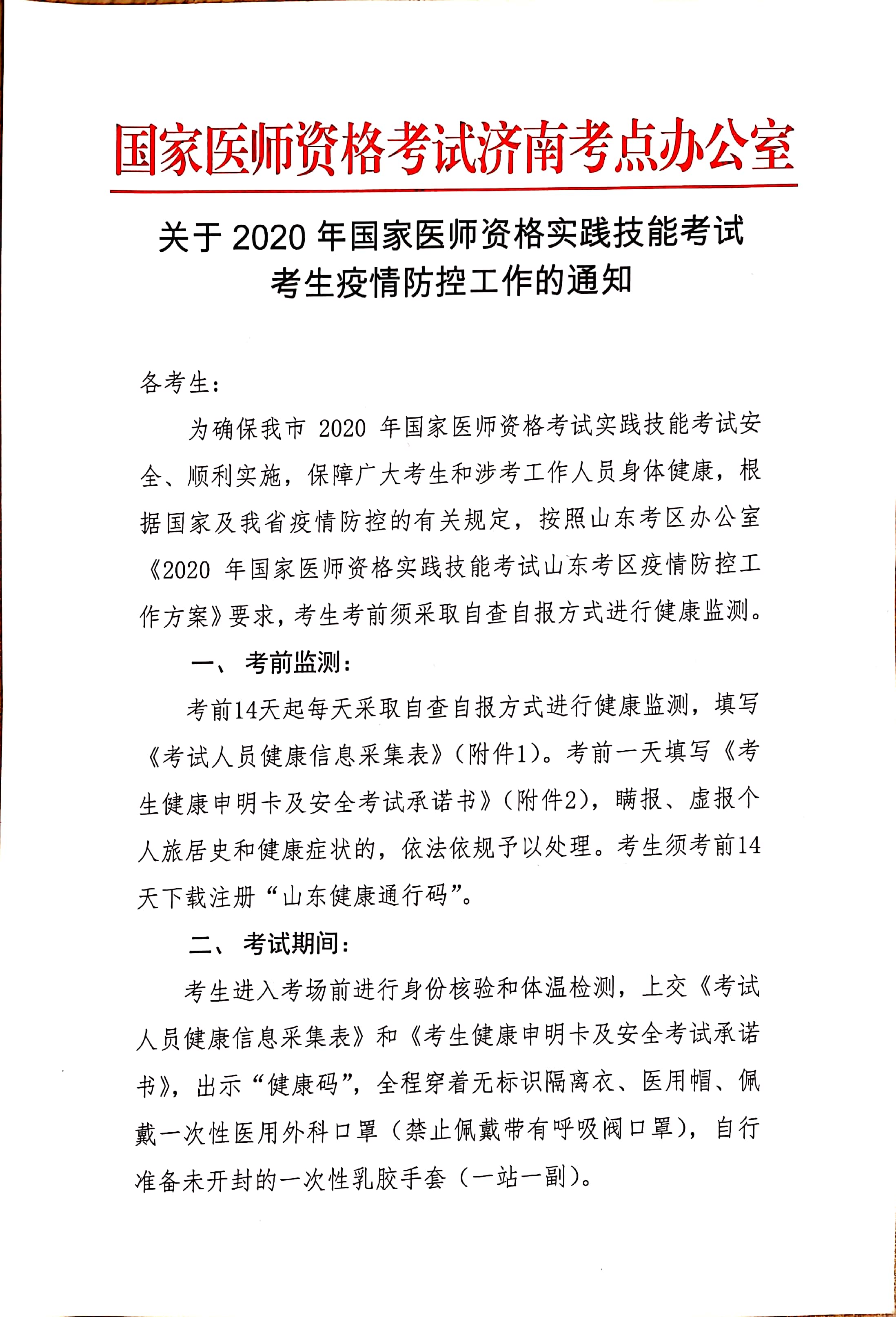 国家医师资格考试济南考点办公室

关于 2020 年国家医师资格实践技能考试考生疫情防控工作的通知

各考生：

为确保我市 2020 年国家医师资格考试实践技能考试安全、顺利实施，保障广大考生和涉考工作人员身体健康，根据国家及我省疫情防控的有关规定，按照山东考区办公室《2020 年国家医师资格实践技能考试山东考区疫情防控工作方案》要求，考生考前须采取自查自报方式进行健康监测。

一、 考前监测：

考前14天起每天采取自查自报方式进行健康监测，填写《考试人员健康信息采集表》（附件1）。考前一天填写《考生健康申明卡及安全考试承诺书》（附件2），瞒报、虚报个人旅居史和健康症状的，依法依规予以处理。考生须考前14天下载注册“山东健康通行码”。

二、 考试期间：

考生进入考场前进行身份核验和体温检测，上交《考试人员健康信息采集表》和《考生健康申明卡及安全考试承诺书》，出示“健康码”，全程穿着无标识隔离衣、医用帽、佩戴一次性医用外科口罩（禁止佩戴带有呼吸阀口罩），自行准备未开封的一次性乳胶手套（一站一副）。